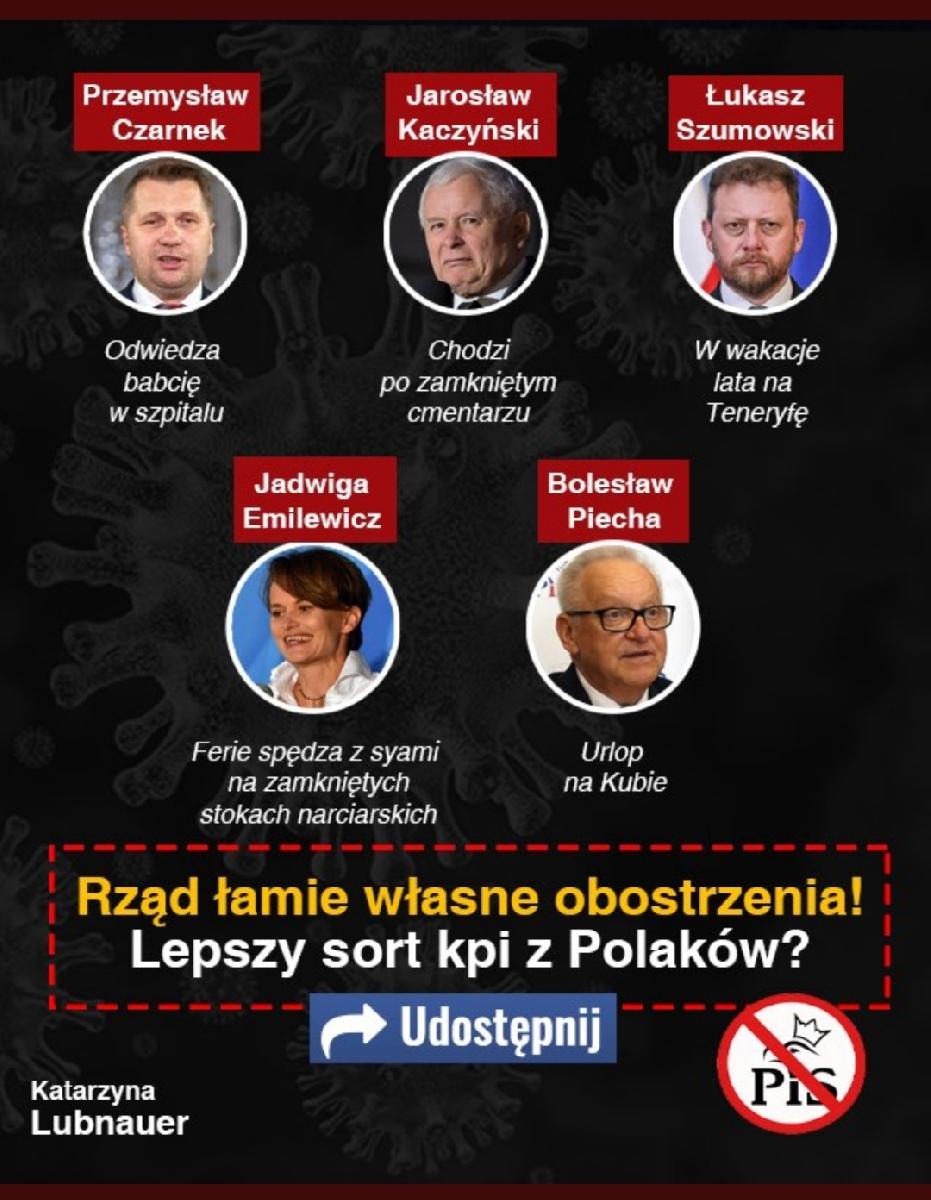 Przemysław Czarnek

Odwiedza babcię w szpitalu

Jarosław Kaczyński

Chodzi po zamkniętym cmentarzu

Łukasz Szumowski

W wakacje lata na Teneryfę

Jadwiga Emilewicz

Ferie spędza z syami na zamkniętych stokach narciarskich

Bolesław Piecha

Urlop na Kubie

Rząd łamie własne obostrzenia!
Lepszy sort kpi z Polaków?

Udostępnij

PiS

Katarzyna
Lubnauer